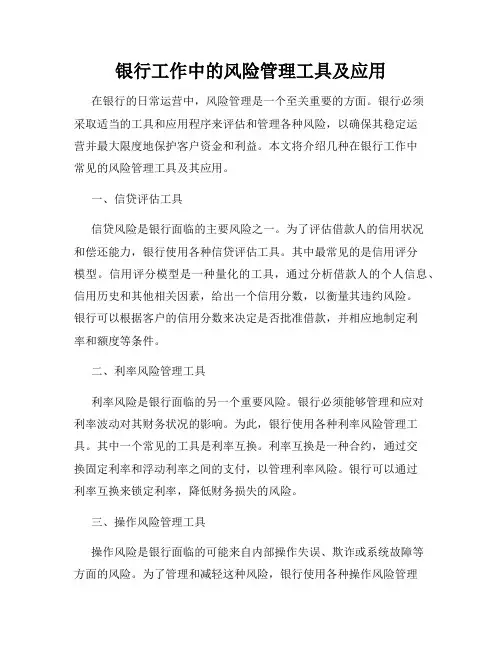 银行工作中的风险管理工具及应用

在银行的日常运营中，风险管理是一个至关重要的方面。银行必须采取适当的工具和应用程序来评估和管理各种风险，以确保其稳定运营并最大限度地保护客户资金和利益。本文将介绍几种在银行工作中常见的风险管理工具及其应用。

一、信贷评估工具

信贷风险是银行面临的主要风险之一。为了评估借款人的信用状况和偿还能力，银行使用各种信贷评估工具。其中最常见的是信用评分模型。信用评分模型是一种量化的工具，通过分析借款人的个人信息、信用历史和其他相关因素，给出一个信用分数，以衡量其违约风险。银行可以根据客户的信用分数来决定是否批准借款，并相应地制定利率和额度等条件。

二、利率风险管理工具

利率风险是银行面临的另一个重要风险。银行必须能够管理和应对利率波动对其财务状况的影响。为此，银行使用各种利率风险管理工具。其中一个常见的工具是利率互换。利率互换是一种合约，通过交换固定利率和浮动利率之间的支付，以管理利率风险。银行可以通过利率互换来锁定利率，降低财务损失的风险。

三、操作风险管理工具

操作风险是银行面临的可能来自内部操作失误、欺诈或系统故障等方面的风险。为了管理和减轻这种风险，银行使用各种操作风险管理